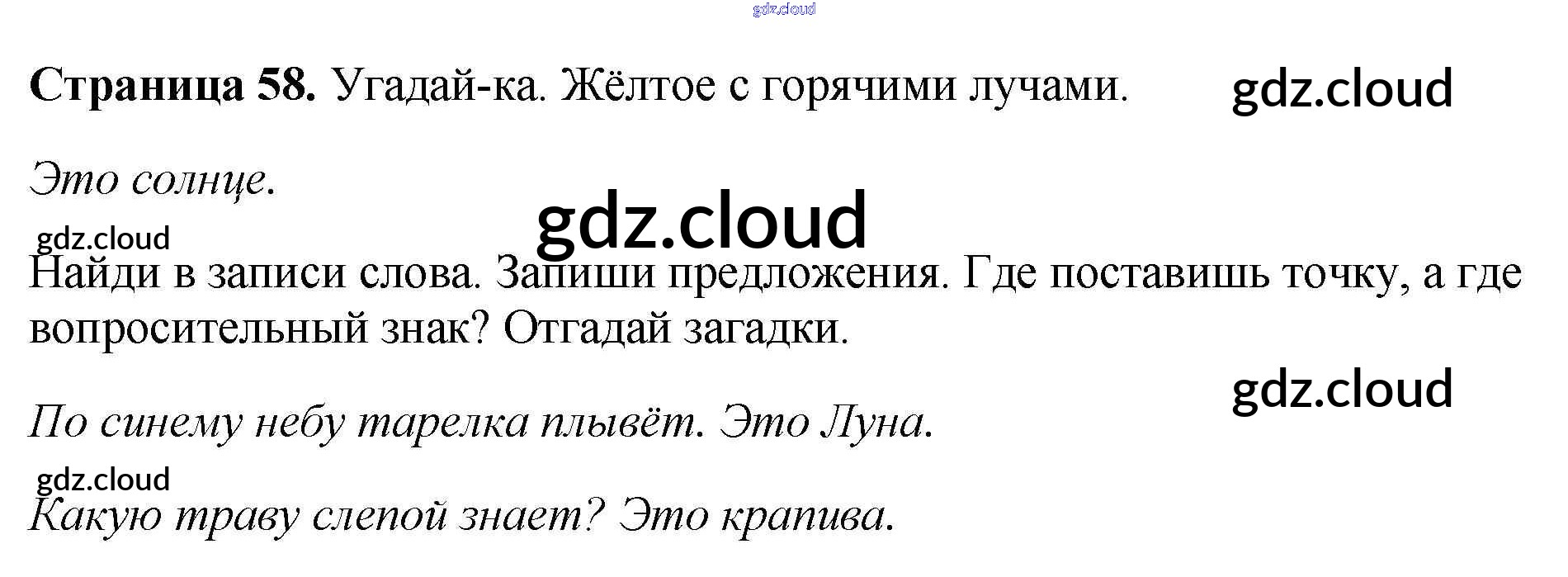 Страница 58. Угадай-ка. Жёлтое с горячими лучами.

Это солнце.

Найди в записи слова. Запиши предложения. Где поставишь точку, а где вопросительный знак? Отгадай загадки.

По синему небу тарелка плывёт. Это Луна.

Какую траву слепой знает? Это крапива.

gdz.cloud